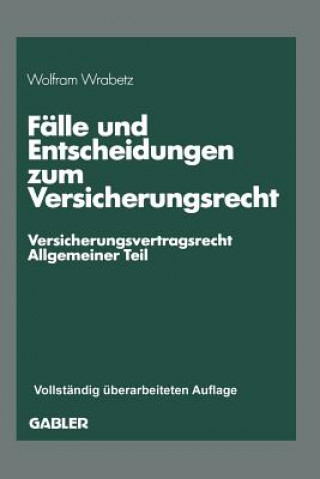 Wolfram Wrabetz

Fälle und Entscheidungen zum Versicherungsrecht

Versicherungsvertragsrecht Allgemeiner Teil

Vollständig überarbeiteten Auflage

GABLER